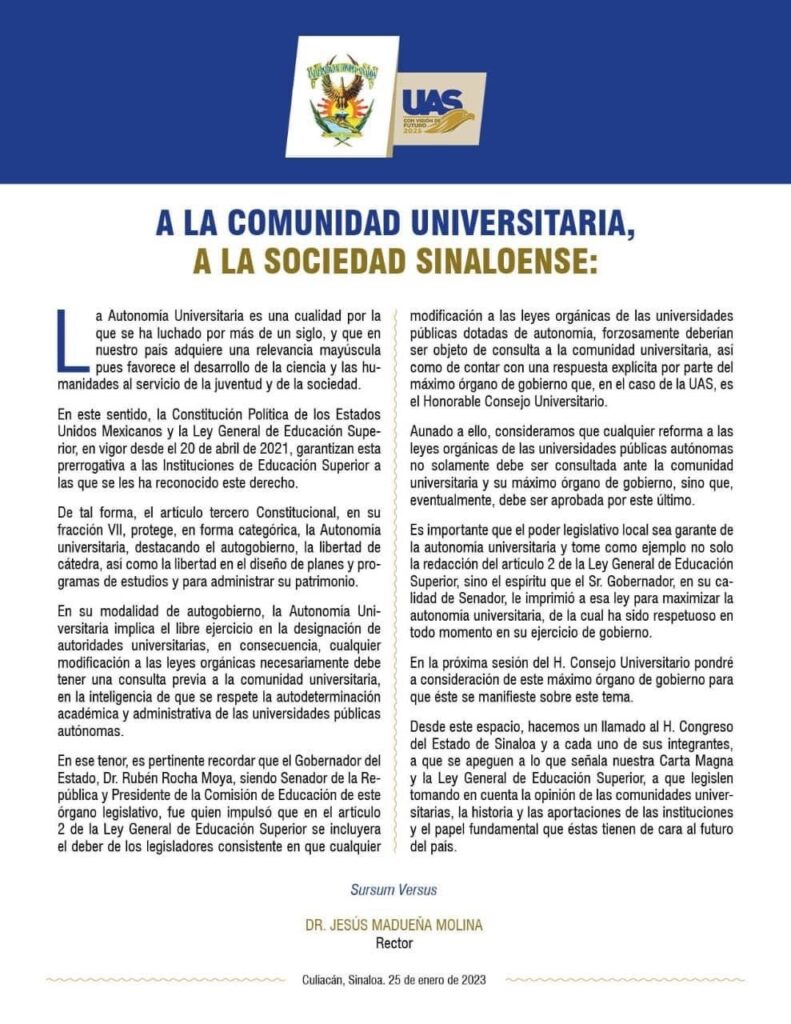 UAS
CON VISIÓN DE FUTURO 2025

A LA COMUNIDAD UNIVERSITARIA,
A LA SOCIEDAD SINALOENSE:

La Autonomía Universitaria es una cualidad por la que se ha luchado por más de un siglo, y que en nuestro país adquiere una relevancia mayúscula pues favorece el desarrollo de la ciencia y las humanidades al servicio de la juventud y de la sociedad.

En este sentido, la Constitución Política de los Estados Unidos Mexicanos y la Ley General de Educación Superior, en vigor desde el 20 de abril de 2021, garantizan esta prerrogativa a las Instituciones de Educación Superior a las que se les ha reconocido este derecho.

De tal forma, el artículo tercero Constitucional, en su fracción VII, protege, en forma categórica, la Autonomía universitaria, destacando el autogobierno, la libertad de cátedra, así como la libertad en el diseño de planes y programas de estudios y para administrar su patrimonio.

En su modalidad de autogobierno, la Autonomía Universitaria implica el libre ejercicio en la designación de autoridades universitarias, en consecuencia, cualquier modificación a las leyes orgánicas necesariamente debe tener una consulta previa a la comunidad universitaria, en la inteligencia de que se respete la autodeterminación académica y administrativa de las universidades públicas autónomas.

En ese tenor, es pertinente recordar que el Gobernador del Estado, Dr. Rubén Rocha Moya, siendo Senador de la República y Presidente de la Comisión de Educación de este órgano legislativo, fue quien impulsó que en el artículo 2 de la Ley General de Educación Superior se incluyera el deber de los legisladores consistente en que cualquier modificación a las leyes orgánicas de las universidades públicas dotadas de autonomía, forzosamente deberían ser objeto de consulta a la comunidad universitaria, así como de contar con una respuesta explícita por parte del máximo órgano de gobierno que, en el caso de la UAS, es el Honorable Consejo Universitario.

Aunado a ello, consideramos que cualquier reforma a las leyes orgánicas de las universidades públicas autónomas no solamente debe ser consultada ante la comunidad universitaria y su máximo órgano de gobierno, sino que, eventualmente, debe ser aprobada por este último.

Es importante que el poder legislativo local sea garante de la autonomía universitaria y tome como ejemplo no solo la redacción del artículo 2 de la Ley General de Educación Superior, sino el espíritu que el Sr. Gobernador, en su calidad de Senador, le imprimió a esa ley para maximizar la autonomía universitaria, de la cual ha sido respetuoso en todo momento en su ejercicio de gobierno.

En la próxima sesión del H. Consejo Universitario pondré a consideración de este máximo órgano de gobierno para que éste se manifieste sobre este tema.

Desde este espacio, hacemos un llamado al H. Congreso del Estado de Sinaloa y a cada uno de sus integrantes, a que se apeguen a lo que señala nuestra Carta Magna y la Ley General de Educación Superior, a que legislen tomando en cuenta la opinión de las comunidades universitarias, la historia y las aportaciones de las instituciones y el papel fundamental que éstas tienen de cara al futuro del país.

Sursum Versus

DR. JESÚS MADUEÑA MOLINA
Rector

Culiacán, Sinaloa. 25 de enero de 2023